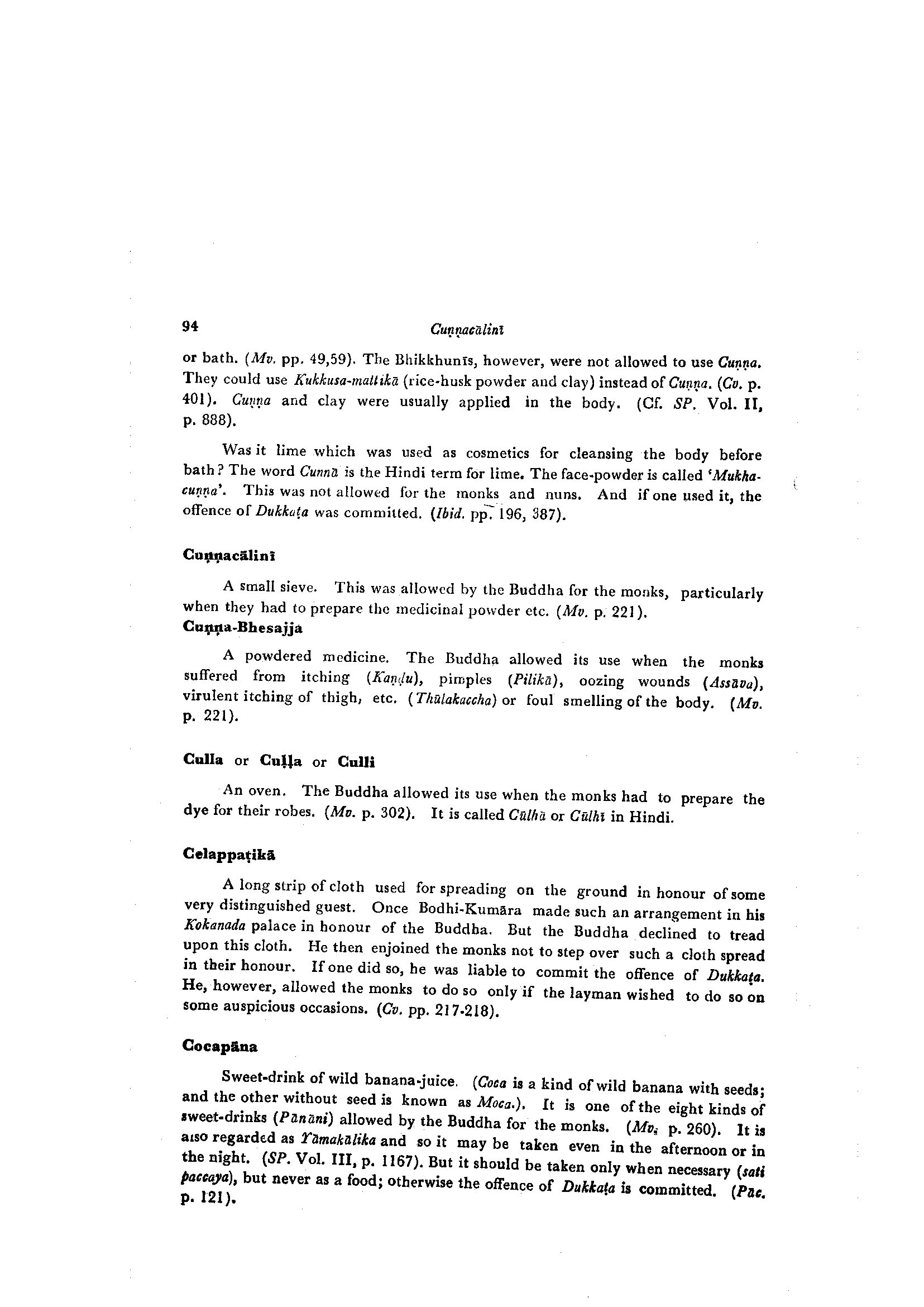 94 Cuṇṇacālinī

or bath. (Mv. pp. 49,59). The Bhikkhunīs, however, were not allowed to use Cuṇṇa. They could use Kukkusa-mattikā (rice-husk powder and clay) instead of Cuṇṇa. (Cv. p. 401). Cuṇṇa and clay were usually applied in the body. (Cf. SP. Vol. II, p. 888).

Was it lime which was used as cosmetics for cleansing the body before bath? The word Cunnā is the Hindi term for lime. The face-powder is called 'Mukha-cuṇṇa'. This was not allowed for the monks and nuns. And if one used it, the offence of Dukkaṭa was committed. (Ibid. pp. 196, 387).

Cuṇṇacālinī

A small sieve. This was allowed by the Buddha for the monks, particularly when they had to prepare the medicinal powder etc. (Mv. p. 221).

Cuṇṇa-Bhesajja

A powdered medicine. The Buddha allowed its use when the monks suffered from itching (Kaṇḍu), pimples (Pilikā), oozing wounds (Assāva), virulent itching of thigh, etc. (Thūlakaccha) or foul smelling of the body. (Mv. p. 221).

Culla or Cuḷḷa or Culli

An oven. The Buddha allowed its use when the monks had to prepare the dye for their robes. (Mv. p. 302). It is called Cūlhā or Cūlhī in Hindi.

Celappaṭikā

A long strip of cloth used for spreading on the ground in honour of some very distinguished guest. Once Bodhi-Kumāra made such an arrangement in his Kokanada palace in honour of the Buddha. But the Buddha declined to tread upon this cloth. He then enjoined the monks not to step over such a cloth spread in their honour. If one did so, he was liable to commit the offence of Dukkaṭa. He, however, allowed the monks to do so only if the layman wished to do so on some auspicious occasions. (Cv. pp. 217-218).

Cocapāna

Sweet-drink of wild banana-juice. (Coca is a kind of wild banana with seeds; and the other without seed is known as Moca.). It is one of the eight kinds of sweet-drinks (Pānāni) allowed by the Buddha for the monks. (Mv. p. 260). It is also regarded as Yāmakālika and so it may be taken even in the afternoon or in the night. (SP. Vol. III, p. 1167). But it should be taken only when necessary (sati paccaya), but never as a food; otherwise the offence of Dukkaṭa is committed. (Pāc. p. 121).